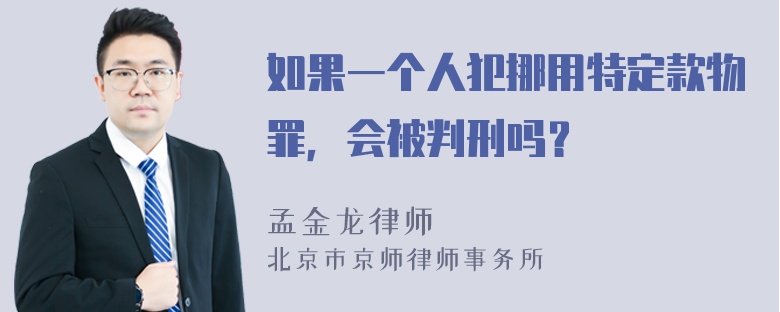 如果一个人犯挪用特定款物罪，会被判刑吗？

孟金龙律师
北京市京师律师事务所